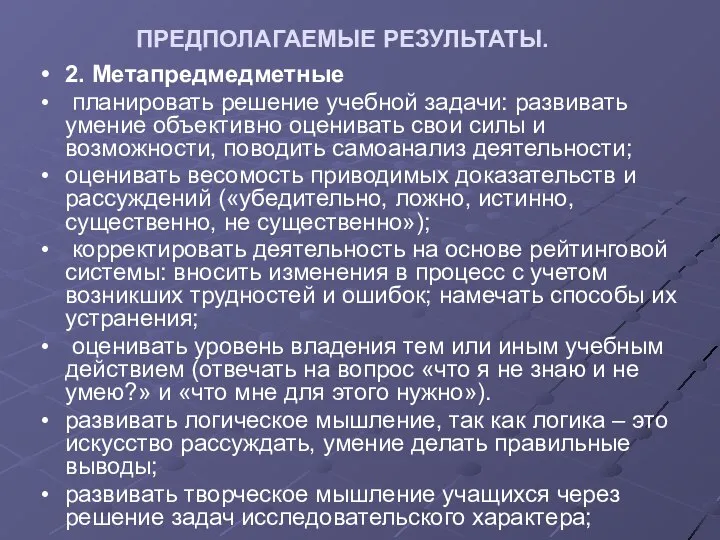 ПРЕДПОЛАГАЕМЫЕ РЕЗУЛЬТАТЫ.

• 2. Метапредмедметные

• планировать решение учебной задачи: развивать умение объективно оценивать свои силы и возможности, поводить самоанализ деятельности;

• оценивать весомость приводимых доказательств и рассуждений («убедительно, ложно, истинно, существенно, не существенно»);

• корректировать деятельность на основе рейтинговой системы: вносить изменения в процесс с учетом возникших трудностей и ошибок; намечать способы их устранения;

• оценивать уровень владения тем или иным учебным действием (отвечать на вопрос «что я не знаю и не умею?» и «что мне для этого нужно»).

• развивать логическое мышление, так как логика – это искусство рассуждать, умение делать правильные выводы;

• развивать творческое мышление учащихся через решение задач исследовательского характера;